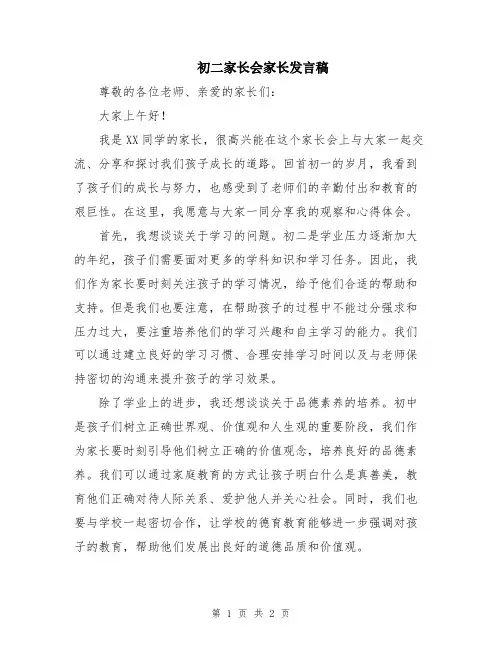 初二家长会家长发言稿

尊敬的各位老师、亲爱的家长们：

大家上午好！

我是XX同学的家长，很高兴能在这个家长会上与大家一起交流、分享和探讨我们孩子成长的道路。回首初一的岁月，我看到了孩子们的成长与努力，也感受到了老师们的辛勤付出和教育的艰巨性。在这里，我愿意与大家一同分享我的观察和心得体会。

首先，我想谈谈关于学习的问题。初二是学业压力逐渐加大的年纪，孩子们需要面对更多的学科知识和学习任务。因此，我们作为家长要时刻关注孩子的学习情况，给予他们合适的帮助和支持。但是我们也要注意，在帮助孩子的过程中不能过分强求和压力过大，要注重培养他们的学习兴趣和自主学习的能力。我们可以通过建立良好的学习习惯、合理安排学习时间以及与老师保持密切的沟通来提升孩子的学习效果。

除了学业上的进步，我还想谈谈关于品德素养的培养。初中是孩子们树立正确世界观、价值观和人生观的重要阶段，我们作为家长要时刻引导他们树立正确的价值观念，培养良好的品德素养。我们可以通过家庭教育的方式让孩子明白什么是真善美，教育他们正确对待人际关系、爱护他人并关心社会。同时，我们也要与学校一起密切合作，让学校的德育教育能够进一步强调对孩子的教育，帮助他们发展出良好的道德品质和价值观。

第 1 页 共 2 页